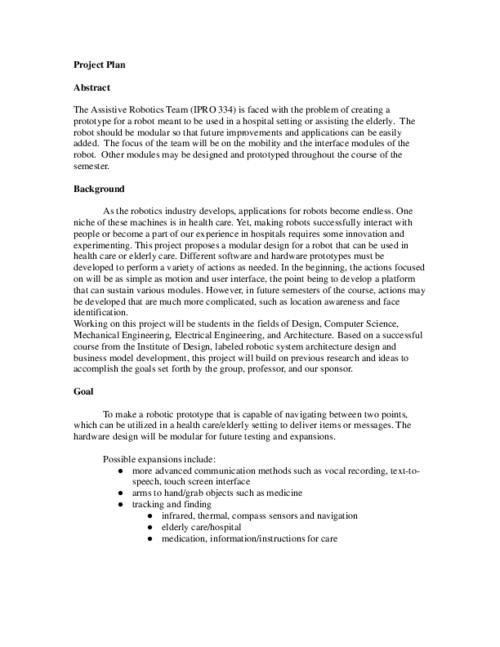 Project Plan

Abstract

The Assistive Robotics Team (IPRO 334) is faced with the problem of creating a prototype for a robot meant to be used in a hospital setting or assisting the elderly. The robot should be modular so that future improvements and applications can be easily added. The focus of the team will be on the mobility and the interface modules of the robot. Other modules may be designed and prototyped throughout the course of the semester.

Background

As the robotics industry develops, applications for robots become endless. One niche of these machines is in health care. Yet, making robots successfully interact with people or become a part of our experience in hospitals requires some innovation and experimenting. This project proposes a modular design for a robot that can be used in health care or elderly care. Different software and hardware prototypes must be developed to perform a variety of actions as needed. In the beginning, the actions focused on will be as simple as motion and user interface, the point being to develop a platform that can sustain various modules. However, in future semesters of the course, actions may be developed that are much more complicated, such as location awareness and face identification.
Working on this project will be students in the fields of Design, Computer Science, Mechanical Engineering, Electrical Engineering, and Architecture. Based on a successful course from the Institute of Design, labeled robotic system architecture design and business model development, this project will build on previous research and ideas to accomplish the goals set forth by the group, professor, and our sponsor.

Goal

To make a robotic prototype that is capable of navigating between two points, which can be utilized in a health care/elderly setting to deliver items or messages. The hardware design will be modular for future testing and expansions.

Possible expansions include:
● more advanced communication methods such as vocal recording, text-to-speech, touch screen interface
● arms to hand/grab objects such as medicine
● tracking and finding
● infrared, thermal, compass sensors and navigation
● elderly care/hospital
● medication, information/instructions for care